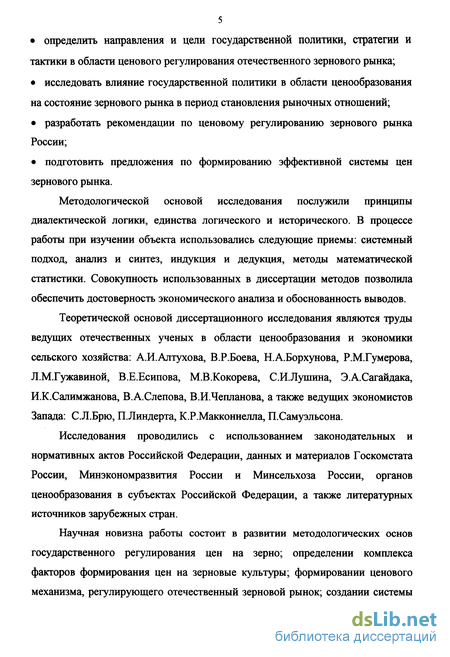 5

• определить направления и цели государственной политики, стратегии и тактики в области ценового регулирования отечественного зернового рынка;

• исследовать влияние государственной политики в области ценообразования на состояние зернового рынка в период становления рыночных отношений;

• разработать рекомендации по ценовому регулированию зернового рынка России;

• подготовить предложения по формированию эффективной системы цен зернового рынка.

Методологической основой исследования послужили принципы диалектической логики, единства логического и исторического. В процессе работы при изучении объекта использовались следующие приемы: системный подход, анализ и синтез, индукция и дедукция, методы математической статистики. Совокупность использованных в диссертации методов позволила обеспечить достоверность экономического анализа и обоснованность выводов.

Теоретической основой диссертационного исследования являются труды ведущих отечественных ученых в области ценообразования и экономики сельского хозяйства: А.И.Алтухова, В.Р.Боева, Н.А.Борхунова, Р.М.Гумерова, Л.М.Гужавиной, В.Е.Есипова, М.В.Кокорева, С.И.Лушина, Э.А.Сагайдака, И.К.Салимжанова, В.А.Слепова, В.И.Чепланова, а также ведущих экономистов Запада: С.Л.Брю, П.Линдерта, К.Р.Макконнелла, П.Самуэльсона.

Исследования проводились с использованием законодательных и нормативных актов Российской Федерации, данных и материалов Госкомстата России, Минэкономразвития России и Минсельхоза России, органов ценообразования в субъектах Российской Федерации, а также литературных источников зарубежных стран.

Научная новизна работы состоит в развитии методологических основ государственного регулирования цен на зерно; определении комплекса факторов формирования цен на зерновые культуры; формировании ценового механизма, регулирующего отечественный зерновой рынок; создании системы

dsLib.net
библиотека диссертаций